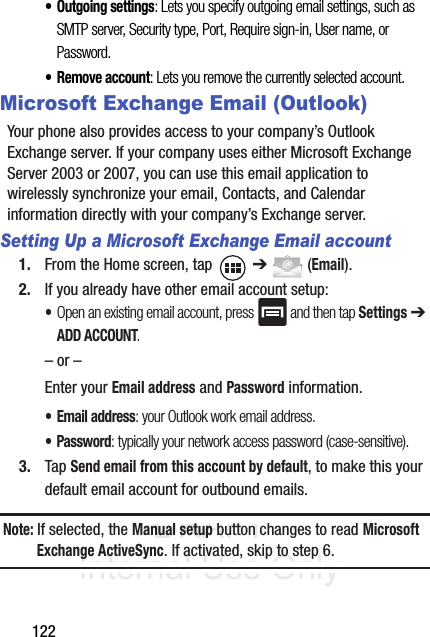 • **Outgoing settings**: Lets you specify outgoing email settings, such as SMTP server, Security type, Port, Require sign-in, User name, or Password.

• **Remove account**: Lets you remove the currently selected account.

Microsoft Exchange Email (Outlook)

Your phone also provides access to your company's Outlook Exchange server. If your company uses either Microsoft Exchange Server 2003 or 2007, you can use this email application to wirelessly synchronize your email, Contacts, and Calendar information directly with your company's Exchange server.

Setting Up a Microsoft Exchange Email account

1. From the Home screen, tap ➔ (**Email**).

2. If you already have other email account setup:

• Open an existing email account, press and then tap **Settings** ➔ **ADD ACCOUNT**.

– or –

Enter your **Email address** and **Password** information.

• **Email address**: your Outlook work email address.

• **Password**: typically your network access password (case-sensitive).

3. Tap **Send email from this account by default**, to make this your default email account for outbound emails.

**Note:** If selected, the **Manual setup** button changes to read **Microsoft Exchange ActiveSync**. If activated, skip to step 6.

Internal Use Only

122